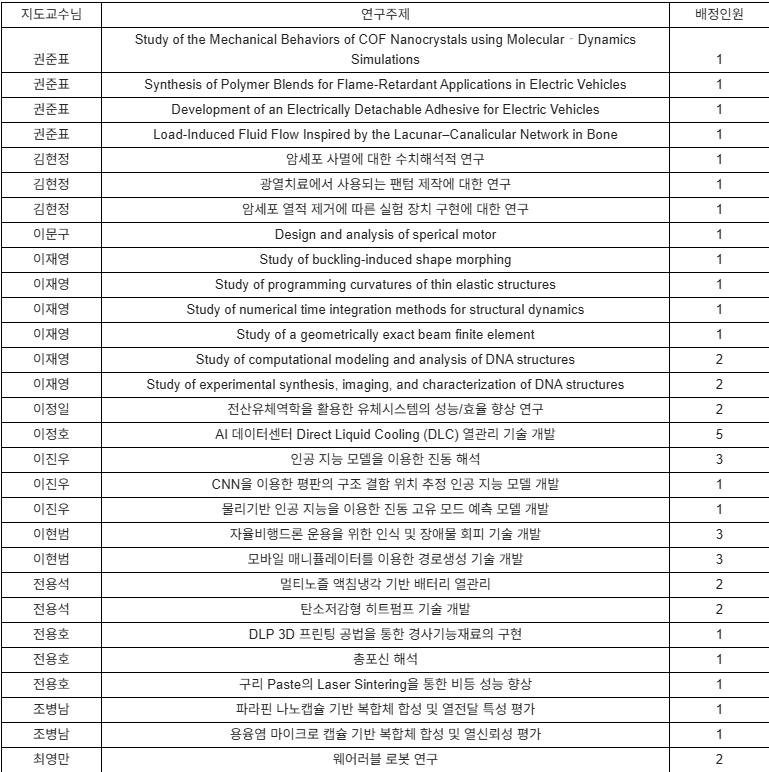 | 지도교수님 | 연구주제 | 배정인원 |
|---|---|---|
| 권준표 | Study of the Mechanical Behaviors of COF Nanocrystals using Molecular - Dynamics Simulations | 1 |
| 권준표 | Synthesis of Polymer Blends for Flame-Retardant Applications in Electric Vehicles | 1 |
| 권준표 | Development of an Electrically Detachable Adhesive for Electric Vehicles | 1 |
| 권준표 | Load-Induced Fluid Flow Inspired by the Lacunar–Canalicular Network in Bone | 1 |
| 김현정 | 암세포 사멸에 대한 수치해석적 연구 | 1 |
| 김현정 | 광열치료에서 사용되는 팬텀 제작에 대한 연구 | 1 |
| 김현정 | 암세포 열적 제거에 따른 실험 장치 구현에 대한 연구 | 1 |
| 이문구 | Design and analysis of sperical motor | 1 |
| 이재영 | Study of buckling-induced shape morphing | 1 |
| 이재영 | Study of programming curvatures of thin elastic structures | 1 |
| 이재영 | Study of numerical time integration methods for structural dynamics | 1 |
| 이재영 | Study of a geometrically exact beam finite element | 1 |
| 이재영 | Study of computational modeling and analysis of DNA structures | 2 |
| 이재영 | Study of experimental synthesis, imaging, and characterization of DNA structures | 2 |
| 이정일 | 전산유체역학을 활용한 유체시스템의 성능/효율 향상 연구 | 2 |
| 이정호 | AI 데이터센터 Direct Liquid Cooling (DLC) 열관리 기술 개발 | 5 |
| 이진우 | 인공 지능 모델을 이용한 진동 해석 | 3 |
| 이진우 | CNN을 이용한 평판의 구조 결함 위치 추정 인공 지능 모델 개발 | 1 |
| 이진우 | 물리기반 인공 지능을 이용한 진동 고유 모드 예측 모델 개발 | 1 |
| 이현범 | 자율비행드론 운용을 위한 인식 및 장애물 회피 기술 개발 | 3 |
| 이현범 | 모바일 매니퓰레이터를 이용한 경로생성 기술 개발 | 3 |
| 전용석 | 멀티노즐 액침냉각 기반 배터리 열관리 | 2 |
| 전용석 | 탄소저감형 히트펌프 기술 개발 | 2 |
| 전용호 | DLP 3D 프린팅 공법을 통한 경사기능재료의 구현 | 1 |
| 전용호 | 총포신 해석 | 1 |
| 전용호 | 구리 Paste의 Laser Sintering을 통한 비등 성능 향상 | 1 |
| 조병남 | 파라핀 나노캡슐 기반 복합체 합성 및 열전달 특성 평가 | 1 |
| 조병남 | 용융염 마이크로 캡슐 기반 복합체 합성 및 열신뢰성 평가 | 1 |
| 최영만 | 웨어러블 로봇 연구 | 2 |